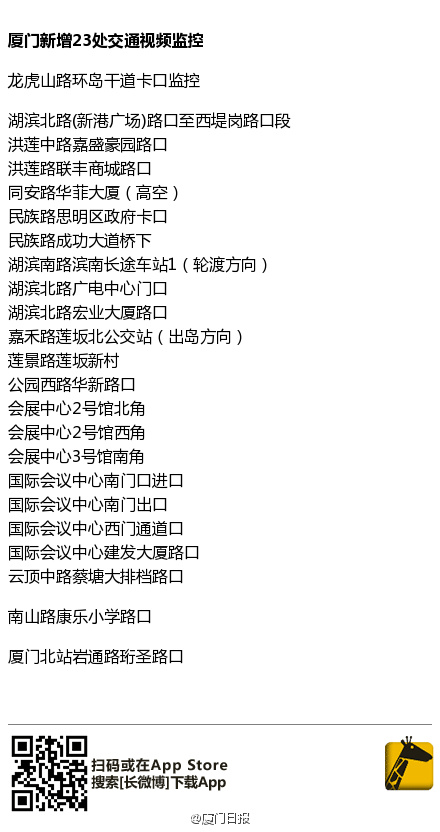 厦门新增23处交通视频监控

龙虎山路环岛干道卡口监控

湖滨北路(新港广场)路口至西堤岗路口段
洪莲中路嘉盛豪园路口
洪莲路联丰商城路口
同安路华菲大厦（高空）
民族路思明区政府卡口
民族路成功大道桥下
湖滨南路滨南长途车站1（轮渡方向）
湖滨北路广电中心门口
湖滨北路宏业大厦路口
嘉禾路莲坂北公交站（出岛方向）
莲景路莲坂新村
公园西路华新路口
会展中心2号馆北角
会展中心2号馆西角
会展中心3号馆南角
国际会议中心南门口进口
国际会议中心南门出口
国际会议中心西门通道口
国际会议中心建发大厦路口
云顶中路蔡塘大排档路口

南山路康乐小学路口

厦门北站岩通路珩圣路口

扫码或在App Store
搜索[长微博]下载App

@厦门日报